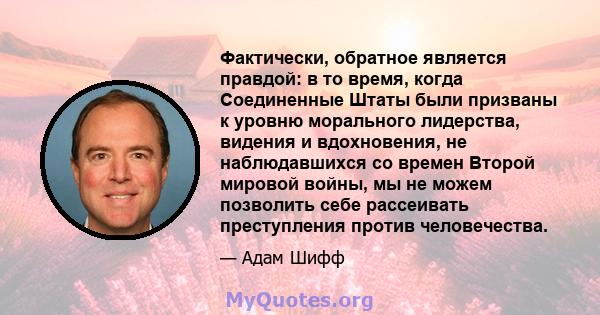 Фактически, обратное является правдой: в то время, когда Соединенные Штаты были призваны к уровню морального лидерства, видения и вдохновения, не наблюдавшихся со времен Второй мировой войны, мы не можем позволить себе рассеивать преступления против человечества.

— Адам Шифф

MyQuotes.org